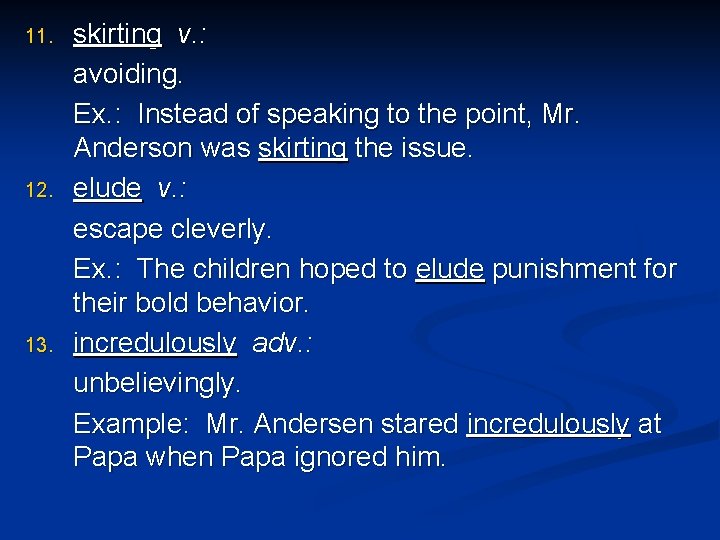 11. skirting v.:

avoiding.

Ex.: Instead of speaking to the point, Mr. Anderson was skirting the issue.

12. elude v.:

escape cleverly.

Ex.: The children hoped to elude punishment for their bold behavior.

13. incredulously adv.:

unbelievingly.

Example: Mr. Andersen stared incredulously at Papa when Papa ignored him.